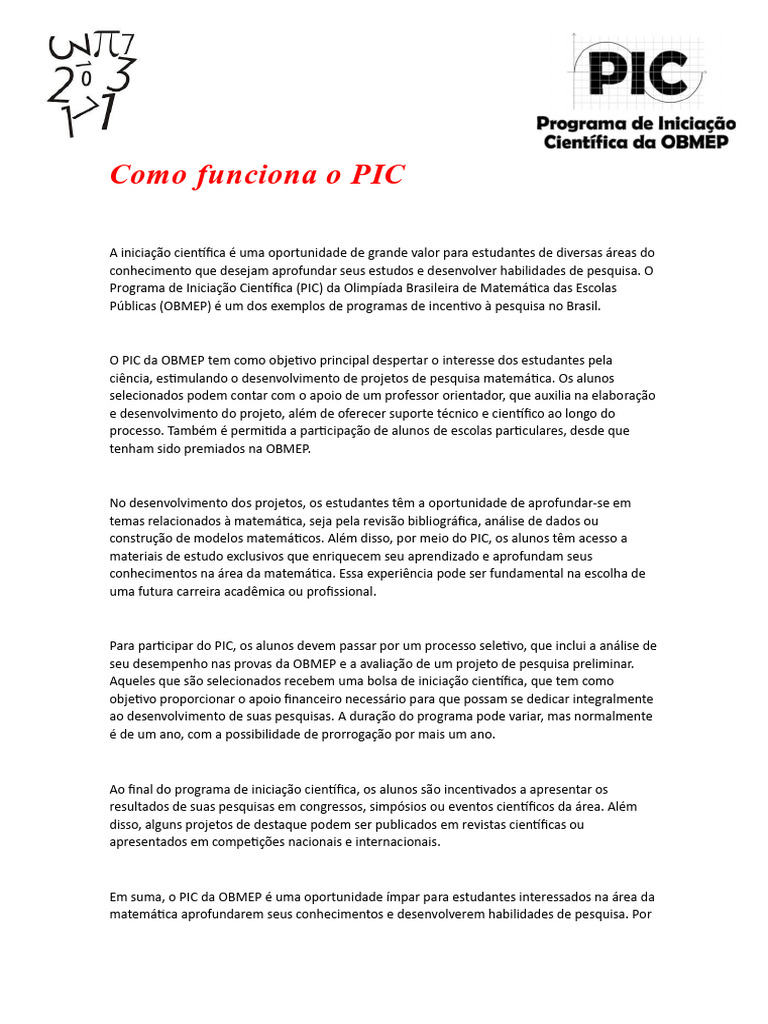 PIC
Programa de Iniciação Científica da OBMEP

Como funciona o PIC

A iniciação científica é uma oportunidade de grande valor para estudantes de diversas áreas do conhecimento que desejam aprofundar seus estudos e desenvolver habilidades de pesquisa. O Programa de Iniciação Científica (PIC) da Olimpíada Brasileira de Matemática das Escolas Públicas (OBMEP) é um dos exemplos de programas de incentivo à pesquisa no Brasil.

O PIC da OBMEP tem como objetivo principal despertar o interesse dos estudantes pela ciência, estimulando o desenvolvimento de projetos de pesquisa matemática. Os alunos selecionados podem contar com o apoio de um professor orientador, que auxilia na elaboração e desenvolvimento do projeto, além de oferecer suporte técnico e científico ao longo do processo. Também é permitida a participação de alunos de escolas particulares, desde que tenham sido premiados na OBMEP.

No desenvolvimento dos projetos, os estudantes têm a oportunidade de aprofundar-se em temas relacionados à matemática, seja pela revisão bibliográfica, análise de dados ou construção de modelos matemáticos. Além disso, por meio do PIC, os alunos têm acesso a materiais de estudo exclusivos que enriquecem seu aprendizado e aprofundam seus conhecimentos na área da matemática. Essa experiência pode ser fundamental na escolha de uma futura carreira acadêmica ou profissional.

Para participar do PIC, os alunos devem passar por um processo seletivo, que inclui a análise de seu desempenho nas provas da OBMEP e a avaliação de um projeto de pesquisa preliminar. Aqueles que são selecionados recebem uma bolsa de iniciação científica, que tem como objetivo proporcionar o apoio financeiro necessário para que possam se dedicar integralmente ao desenvolvimento de suas pesquisas. A duração do programa pode variar, mas normalmente é de um ano, com a possibilidade de prorrogação por mais um ano.

Ao final do programa de iniciação científica, os alunos são incentivados a apresentar os resultados de suas pesquisas em congressos, simpósios ou eventos científicos da área. Além disso, alguns projetos de destaque podem ser publicados em revistas científicas ou apresentados em competições nacionais e internacionais.

Em suma, o PIC da OBMEP é uma oportunidade ímpar para estudantes interessados na área da matemática aprofundarem seus conhecimentos e desenvolverem habilidades de pesquisa. Por